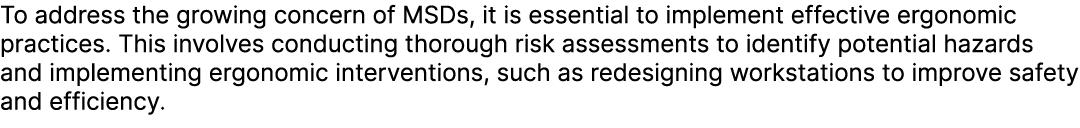 To address the growing concern of MSDs, it is essential to implement effective ergonomic practices. This involves conducting thorough risk assessments to identify potential hazards and implementing ergonomic interventions, such as redesigning workstations to improve safety and efficiency.